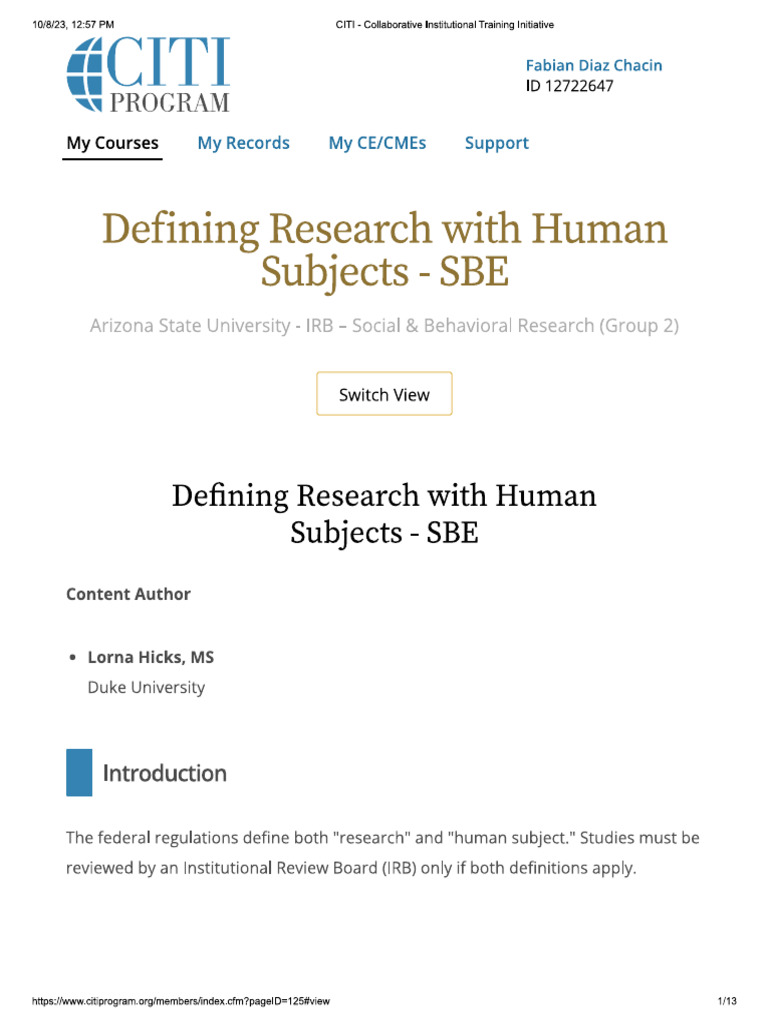 10/8/23, 12:57 PM CITI - Collaborative Institutional Training Initiative

CITI PROGRAM

Fabian Diaz Chacin
ID 12722647

My Courses My Records My CE/CMEs Support

Defining Research with Human Subjects - SBE

Arizona State University - IRB – Social & Behavioral Research (Group 2)

Switch View

Defining Research with Human Subjects - SBE

Content Author

• Lorna Hicks, MS
Duke University

Introduction

The federal regulations define both "research" and "human subject." Studies must be reviewed by an Institutional Review Board (IRB) only if both definitions apply.

https://www.citiprogram.org/members/index.cfm?pageID=125#view 1/13